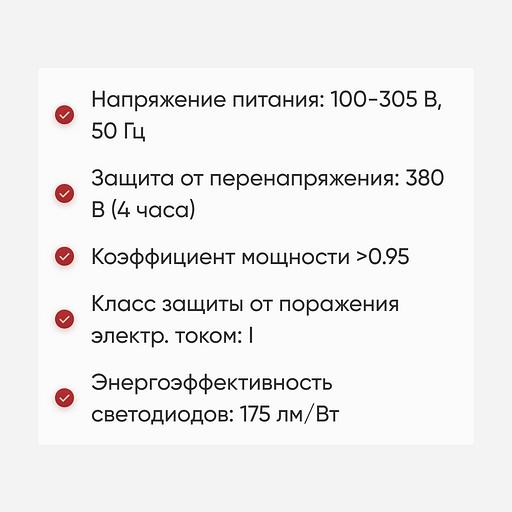 Напряжение питания: 100-305 В, 50 Гц

Защита от перенапряжения: 380 В (4 часа)

Коэффициент мощности >0.95

Класс защиты от поражения электр. током: I

Энергоэффективность светодиодов: 175 лм/Вт